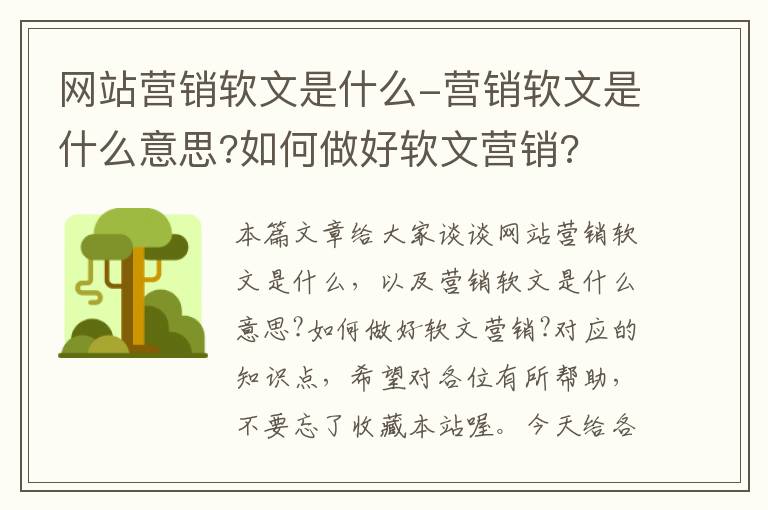 网站营销软文是什么-营销软文是什么意思?如何做好软文营销?

本篇文章给大家谈谈网站营销软文是什么，以及营销软文是什么意思?如何做好软文营销?对应的知识点，希望对各位有所帮助，不要忘了收藏本站喔。今天给各